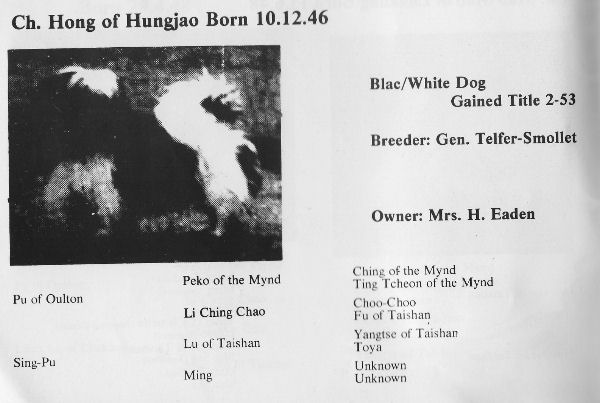 Ch. Hong of Hungjao Born 10.12.46

Blac/White Dog
Gained Title 2-53

Breeder: Gen. Telfer-Smollet

Owner: Mrs. H. Eaden

Pu of Oulton

Sing-Pu

Peko of the Mynd

Li Ching Chao

Lu of Taishan

Ming

Ching of the Mynd
Ting Tcheon of the Mynd

Choo-Choo
Fu of Taishan

Yangtse of Taishan
Toya

Unknown
Unknown